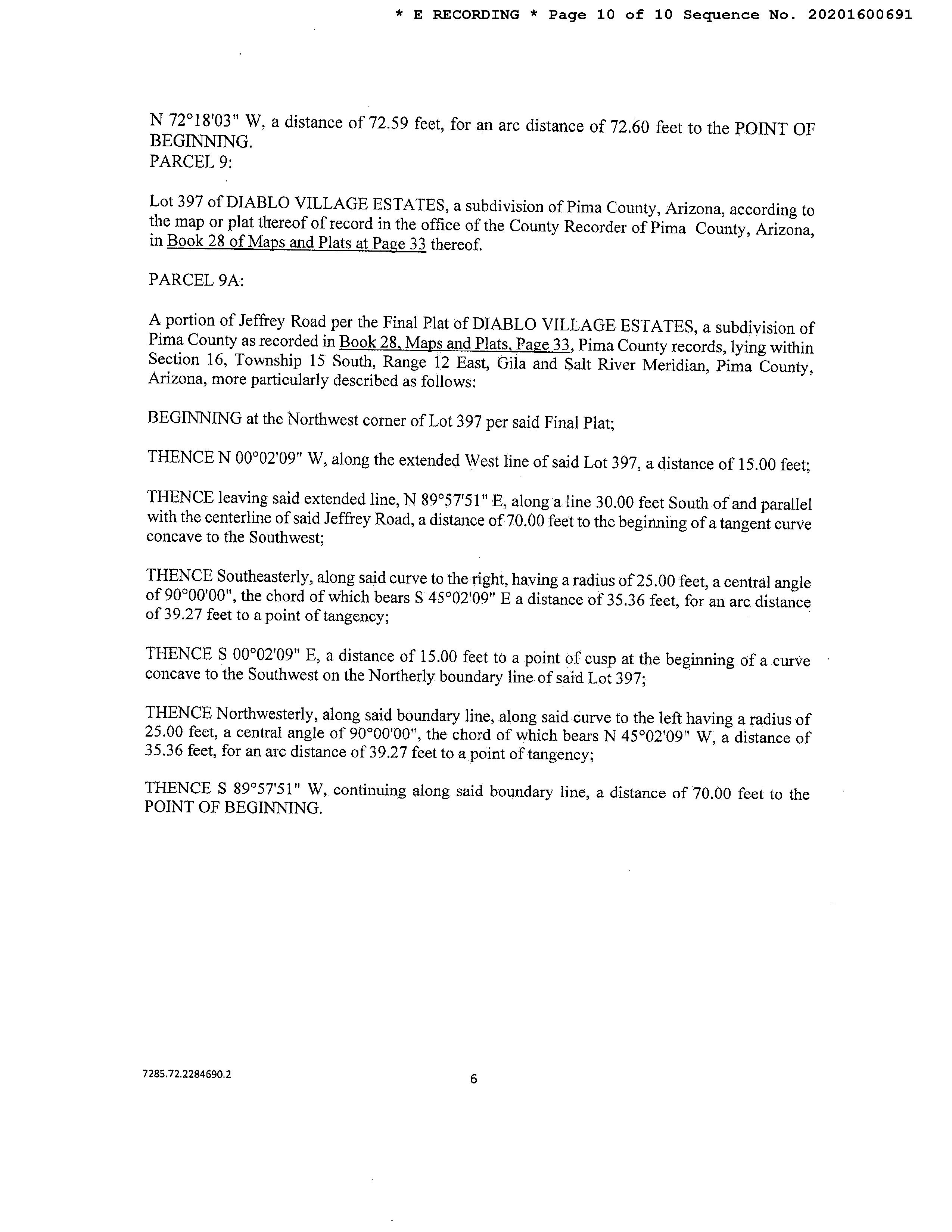 * E RECORDING * Page 10 of 10 Sequence No. 20201600691

N 72°18'03" W, a distance of 72.59 feet, for an arc distance of 72.60 feet to the POINT OF BEGINNING.
PARCEL 9:

Lot 397 of DIABLO VILLAGE ESTATES, a subdivision of Pima County, Arizona, according to the map or plat thereof of record in the office of the County Recorder of Pima County, Arizona, in Book 28 of Maps and Plats at Page 33 thereof.

PARCEL 9A:

A portion of Jeffrey Road per the Final Plat of DIABLO VILLAGE ESTATES, a subdivision of Pima County as recorded in Book 28, Maps and Plats, Page 33, Pima County records, lying within Section 16, Township 15 South, Range 12 East, Gila and Salt River Meridian, Pima County, Arizona, more particularly described as follows:

BEGINNING at the Northwest corner of Lot 397 per said Final Plat;

THENCE N 00°02'09" W, along the extended West line of said Lot 397, a distance of 15.00 feet;

THENCE leaving said extended line, N 89°57'51" E, along a line 30.00 feet South of and parallel with the centerline of said Jeffrey Road, a distance of 70.00 feet to the beginning of a tangent curve concave to the Southwest;

THENCE Southeasterly, along said curve to the right, having a radius of 25.00 feet, a central angle of 90°00'00", the chord of which bears S 45°02'09" E a distance of 35.36 feet, for an arc distance of 39.27 feet to a point of tangency;

THENCE S 00°02'09" E, a distance of 15.00 feet to a point of cusp at the beginning of a curve concave to the Southwest on the Northerly boundary line of said Lot 397;

THENCE Northwesterly, along said boundary line, along said curve to the left having a radius of 25.00 feet, a central angle of 90°00'00", the chord of which bears N 45°02'09" W, a distance of 35.36 feet, for an arc distance of 39.27 feet to a point of tangency;

THENCE S 89°57'51" W, continuing along said boundary line, a distance of 70.00 feet to the POINT OF BEGINNING.

7285.72.2284690.2

6